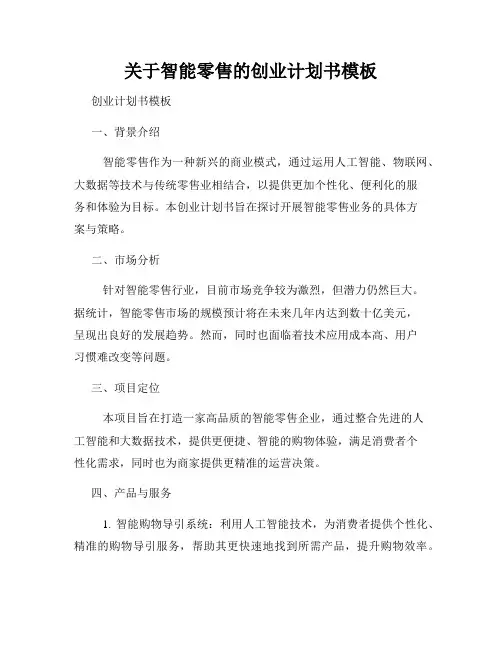 关于智能零售的创业计划书模板

创业计划书模板

一、背景介绍

智能零售作为一种新兴的商业模式，通过运用人工智能、物联网、大数据等技术与传统零售业相结合，以提供更加个性化、便利化的服务和体验为目标。本创业计划书旨在探讨开展智能零售业务的具体方案与策略。

二、市场分析

针对智能零售行业，目前市场竞争较为激烈，但潜力仍然巨大。据统计，智能零售市场的规模预计将在未来几年内达到数十亿美元，呈现出良好的发展趋势。然而，同时也面临着技术应用成本高、用户习惯难改变等问题。

三、项目定位

本项目旨在打造一家高品质的智能零售企业，通过整合先进的人工智能和大数据技术，提供更便捷、智能的购物体验，满足消费者个性化需求，同时也为商家提供更精准的运营决策。

四、产品与服务

1. 智能购物导引系统：利用人工智能技术，为消费者提供个性化、精准的购物导引服务，帮助其更快速地找到所需产品，提升购物效率。